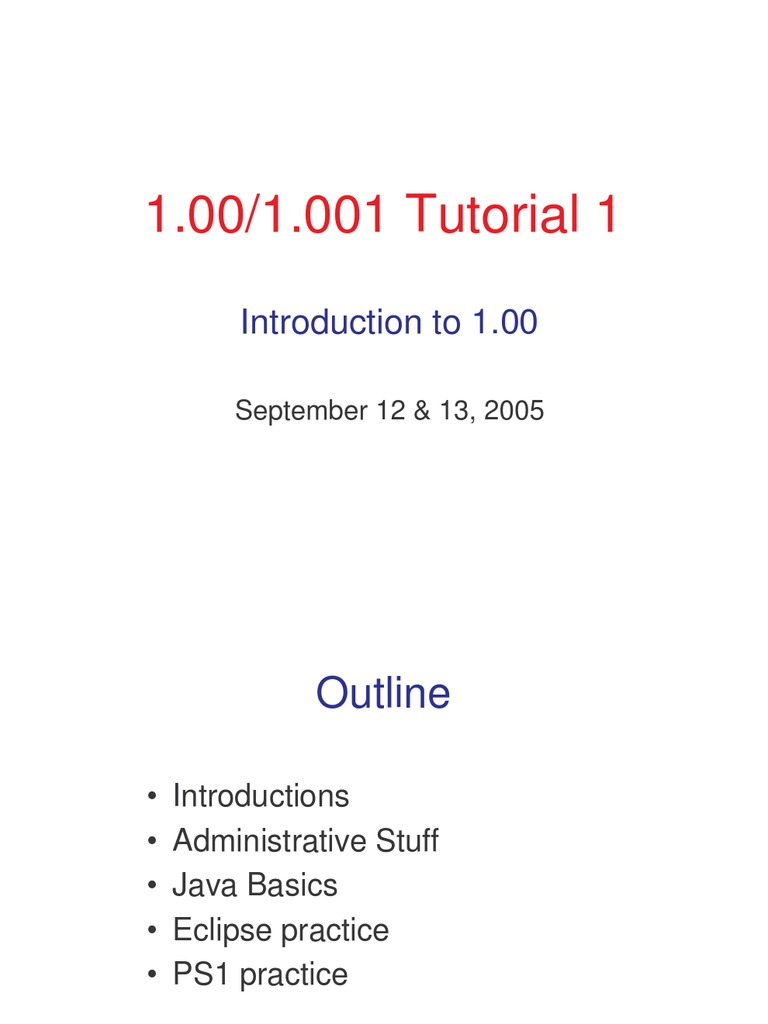 1.00/1.001 Tutorial 1

Introduction to 1.00

September 12 & 13, 2005

Outline

• Introductions
• Administrative Stuff
• Java Basics
• Eclipse practice
• PS1 practice